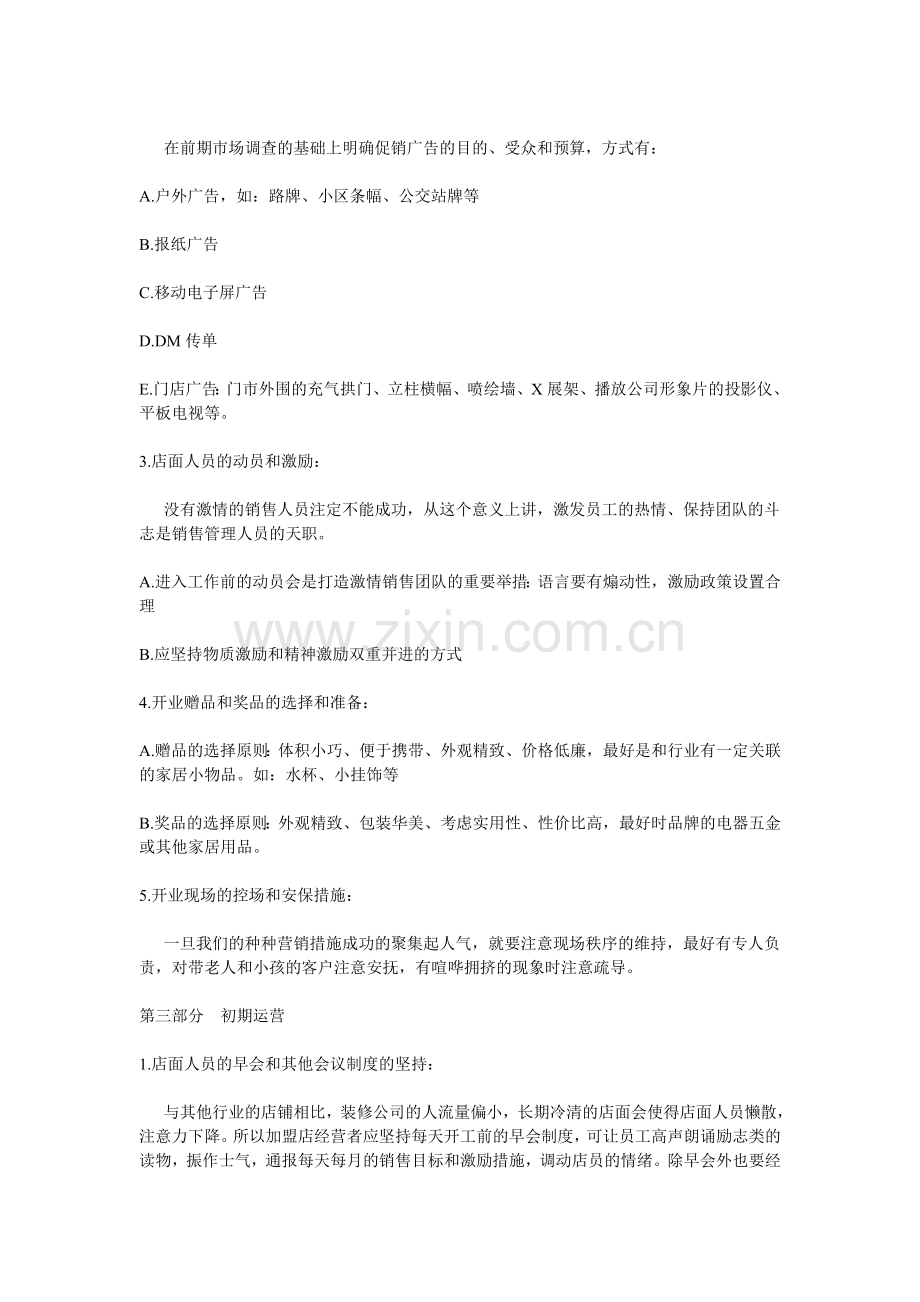 在前期市场调查的基础上明确促销广告的目的、受众和预算，方式有：

A.户外广告，如：路牌、小区条幅、公交站牌等

B.报纸广告

C.移动电子屏广告

D.DM传单

E.门店广告：门市外围的充气拱门、立柱横幅、喷绘墙、X展架、播放公司形象片的投影仪、平板电视等。

3.店面人员的动员和激励：

没有激情的销售人员注定不能成功，从这个意义上讲，激发员工的热情、保持团队的斗志是销售管理人员的天职。

A.进入工作前的动员会是打造激情销售团队的重要举措：语言要有煽动性，激励政策设置合理

B.应坚持物质激励和精神激励双重并进的方式

4.开业赠品和奖品的选择和准备：

A.赠品的选择原则：体积小巧、便于携带、外观精致、价格低廉，最好是和行业有一定关联的家居小物品。如：水杯、小挂饰等

B.奖品的选择原则：外观精致、包装华美、考虑实用性、性价比高，最好时品牌的电器五金或其他家居用品。

5.开业现场的控场和安保措施：

一旦我们的种种营销措施成功的聚集起人气，就要注意现场秩序的维持，最好有专人负责，对带老人和小孩的客户注意安抚，有喧哗拥挤的现象时注意疏导。

第三部分 初期运营

1.店面人员的早会和其他会议制度的坚持：

与其他行业的店铺相比，装修公司的人流量偏小，长期冷清的店面会使得店面人员懒散，注意力下降。所以加盟店经营者应坚持每天开工前的早会制度，可让员工高声朗诵励志类的读物，振作士气，通报每天每月的销售目标和激励措施，调动店员的情绪。除早会外也要经

www.zixin.com.cn